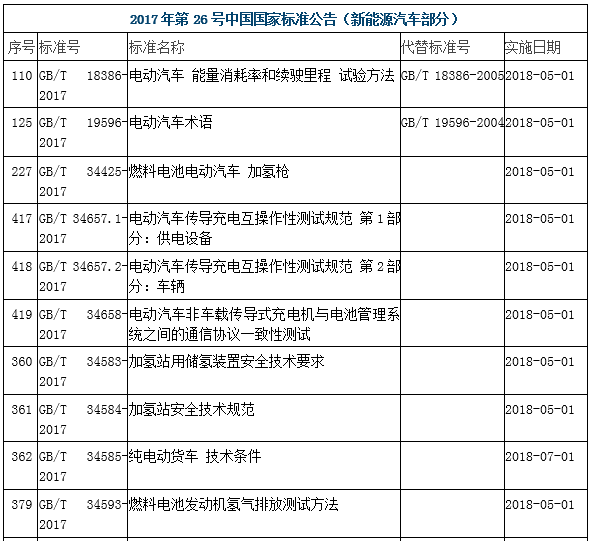 2017 年第 26 号中国国家标准公告（新能源汽车部分）

| 序号 | 标准号 | 标准名称 | 代替标准号 | 实施日期 |
|---|---|---|---|---|
| 110 | GB/T 18386-2017 | 电动汽车 能量消耗率和续驶里程 试验方法 | GB/T 18386-2005 | 2018-05-01 |
| 125 | GB/T 19596-2017 | 电动汽车术语 | GB/T 19596-2004 | 2018-05-01 |
| 227 | GB/T 34425-2017 | 燃料电池电动汽车 加氢枪 | | 2018-05-01 |
| 417 | GB/T 34657.1-2017 | 电动汽车传导充电互操作性测试规范 第 1 部分：供电设备 | | 2018-05-01 |
| 418 | GB/T 34657.2-2017 | 电动汽车传导充电互操作性测试规范 第 2 部分：车辆 | | 2018-05-01 |
| 419 | GB/T 34658-2017 | 电动汽车非车载传导式充电机与电池管理系统之间的通信协议一致性测试 | | 2018-05-01 |
| 360 | GB/T 34583-2017 | 加氢站用储氢装置安全技术要求 | | 2018-05-01 |
| 361 | GB/T 34584-2017 | 加氢站安全技术规范 | | 2018-05-01 |
| 362 | GB/T 34585-2017 | 纯电动货车 技术条件 | | 2018-07-01 |
| 379 | GB/T 34593-2017 | 燃料电池发动机氢气排放测试方法 | | 2018-05-01 |